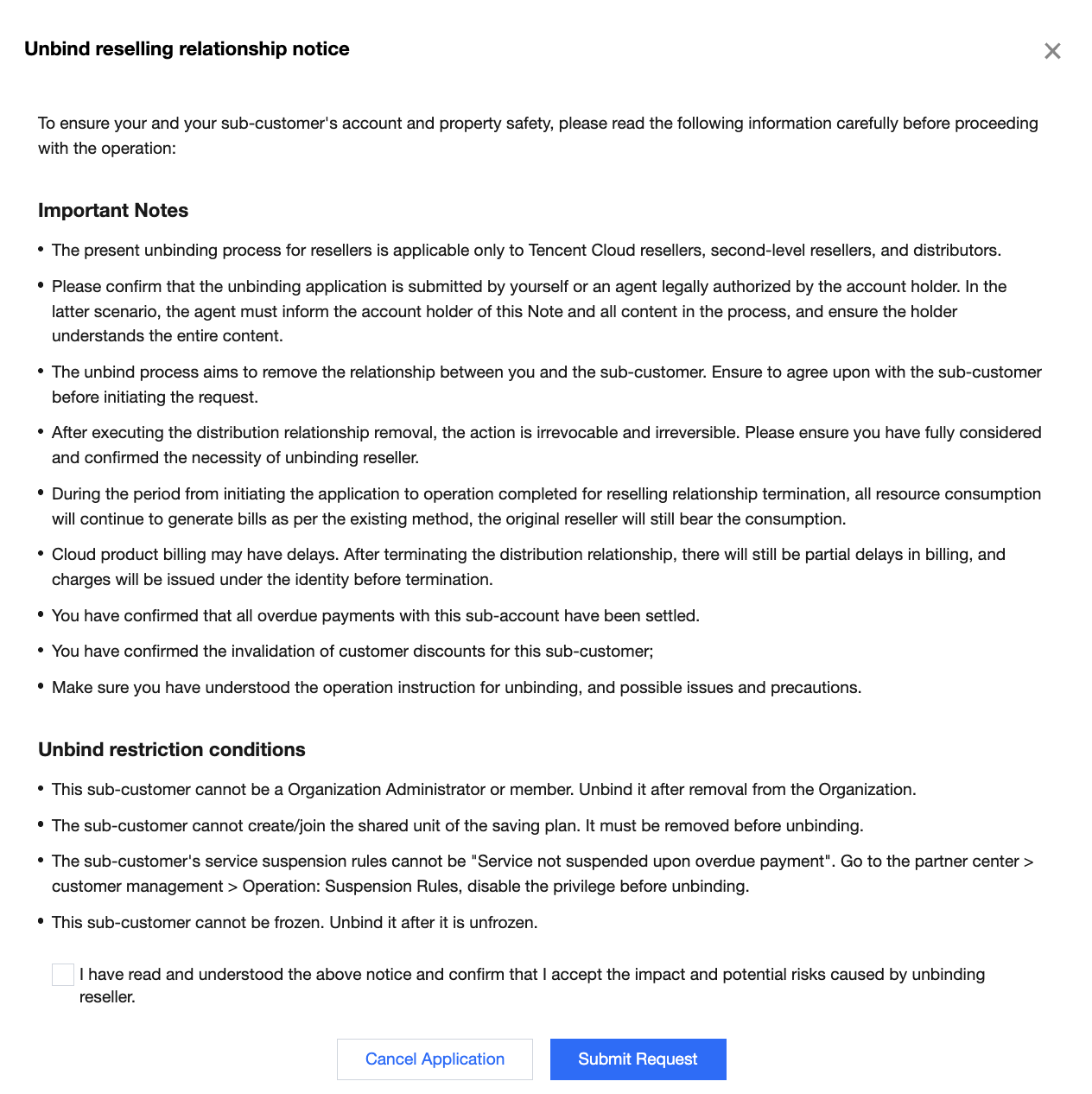 Unbind reselling relationship notice

×

To ensure your and your sub-customer's account and property safety, please read the following information carefully before proceeding with the operation:

Important Notes

• The present unbinding process for resellers is applicable only to Tencent Cloud resellers, second-level resellers, and distributors.

• Please confirm that the unbinding application is submitted by yourself or an agent legally authorized by the account holder. In the latter scenario, the agent must inform the account holder of this Note and all content in the process, and ensure the holder understands the entire content.

• The unbind process aims to remove the relationship between you and the sub-customer. Ensure to agree upon with the sub-customer before initiating the request.

• After executing the distribution relationship removal, the action is irrevocable and irreversible. Please ensure you have fully considered and confirmed the necessity of unbinding reseller.

• During the period from initiating the application to operation completed for reselling relationship termination, all resource consumption will continue to generate bills as per the existing method, the original reseller will still bear the consumption.

• Cloud product billing may have delays. After terminating the distribution relationship, there will still be partial delays in billing, and charges will be issued under the identity before termination.

• You have confirmed that all overdue payments with this sub-account have been settled.

• You have confirmed the invalidation of customer discounts for this sub-customer;

• Make sure you have understood the operation instruction for unbinding, and possible issues and precautions.

Unbind restriction conditions

• This sub-customer cannot be a Organization Administrator or member. Unbind it after removal from the Organization.

• The sub-customer cannot create/join the shared unit of the saving plan. It must be removed before unbinding.

• The sub-customer's service suspension rules cannot be "Service not suspended upon overdue payment". Go to the partner center > customer management > Operation: Suspension Rules, disable the privilege before unbinding.

• This sub-customer cannot be frozen. Unbind it after it is unfrozen.

I have read and understood the above notice and confirm that I accept the impact and potential risks caused by unbinding reseller.

Cancel Application

Submit Request